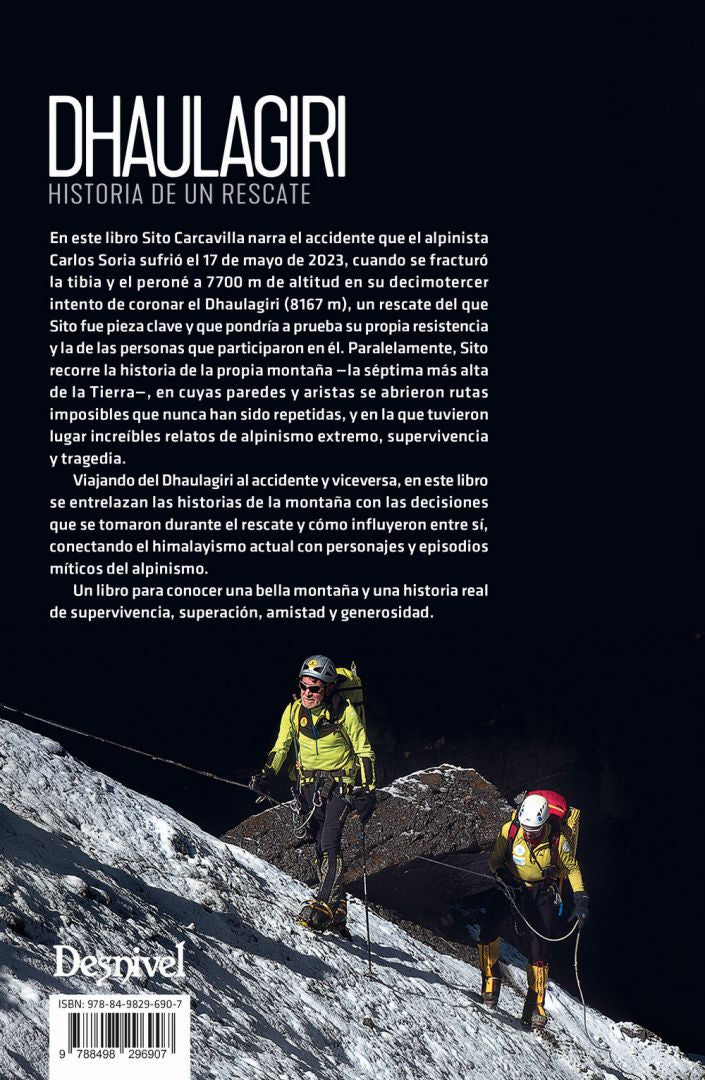 DHAULAGIRI
HISTORIA DE UN RESCATE

En este libro Sito Carcavilla narra el accidente que el alpinista Carlos Soria sufrió el 17 de mayo de 2023, cuando se fracturó la tibia y el peroné a 7700 m de altitud en su decimotercer intento de coronar el Dhaulagiri (8167 m), un rescate del que Sito fue pieza clave y que pondría a prueba su propia resistencia y la de las personas que participaron en él. Paralelamente, Sito recorre la historia de la propia montaña —la séptima más alta de la Tierra—, en cuyas paredes y aristas se abrieron rutas imposibles que nunca han sido repetidas, y en la que tuvieron lugar increíbles relatos de alpinismo extremo, supervivencia y tragedia.

Viajando del Dhaulagiri al accidente y viceversa, en este libro se entrelazan las historias de la montaña con las decisiones que se tomaron durante el rescate y cómo influyeron entre sí, conectando el himalayismo actual con personajes y episodios míticos del alpinismo.

Un libro para conocer una bella montaña y una historia real de supervivencia, superación, amistad y generosidad.

Desnivel

ISBN: 978-84-9829-690-7

9 788498 296907